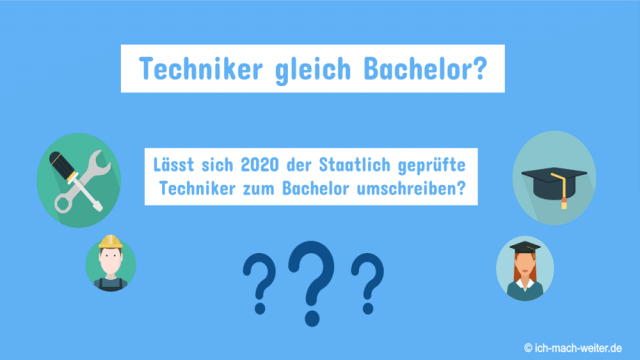 Techniker gleich Bachelor?

Lässt sich 2020 der Staatlich geprüfte Techniker zum Bachelor umschreiben?

???

© ich-mach-weiter.de